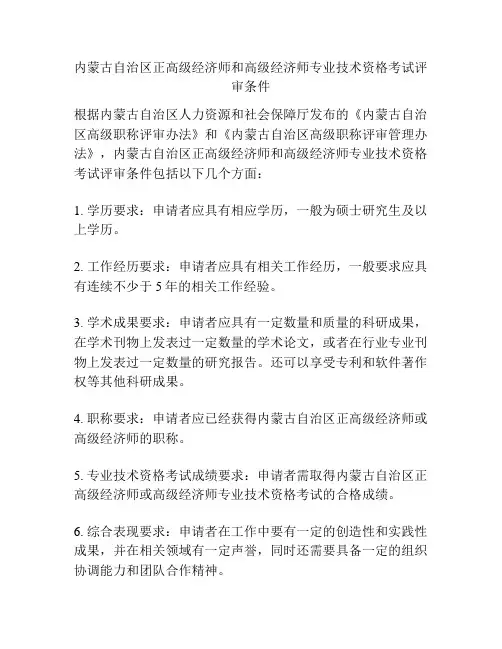 内蒙古自治区正高级经济师和高级经济师专业技术资格考试评审条件

根据内蒙古自治区人力资源和社会保障厅发布的《内蒙古自治区高级职称评审办法》和《内蒙古自治区高级职称评审管理办法》，内蒙古自治区正高级经济师和高级经济师专业技术资格考试评审条件包括以下几个方面：

1. 学历要求：申请者应具有相应学历，一般为硕士研究生及以上学历。

2. 工作经历要求：申请者应具有相关工作经历，一般要求应具有连续不少于 5 年的相关工作经验。

3. 学术成果要求：申请者应具有一定数量和质量的科研成果，在学术刊物上发表过一定数量的学术论文，或者在行业专业刊物上发表过一定数量的研究报告。还可以享受专利和软件著作权等其他科研成果。

4. 职称要求：申请者应已经获得内蒙古自治区正高级经济师或高级经济师的职称。

5. 专业技术资格考试成绩要求：申请者需取得内蒙古自治区正高级经济师或高级经济师专业技术资格考试的合格成绩。

6. 综合表现要求：申请者在工作中要有一定的创造性和实践性成果，并在相关领域有一定声誉，同时还需要具备一定的组织协调能力和团队合作精神。